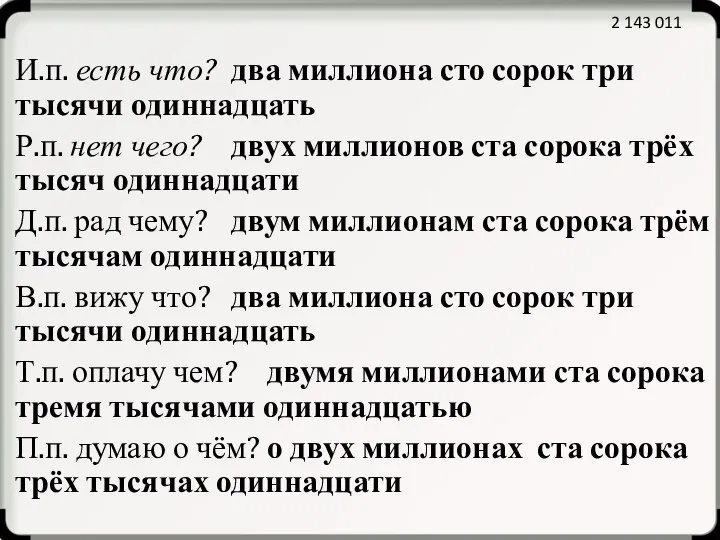 2 143 011

И.п. есть что? два миллиона сто сорок три тысячи одиннадцать

Р.п. нет чего? двух миллионов ста сорока трёх тысяч одиннадцати

Д.п. рад чему? двум миллионам ста сорока трём тысячам одиннадцати

В.п. вижу что? два миллиона сто сорок три тысячи одиннадцать

Т.п. оплачу чем? двумя миллионами ста сорока тремя тысячами одиннадцатью

П.п. думаю о чём? о двух миллионах ста сорока трёх тысячах одиннадцати